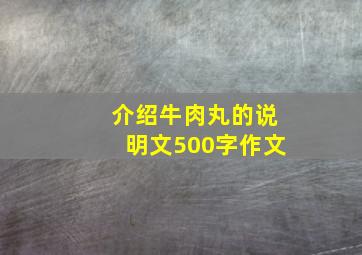 介绍牛肉丸的说明文500字作文